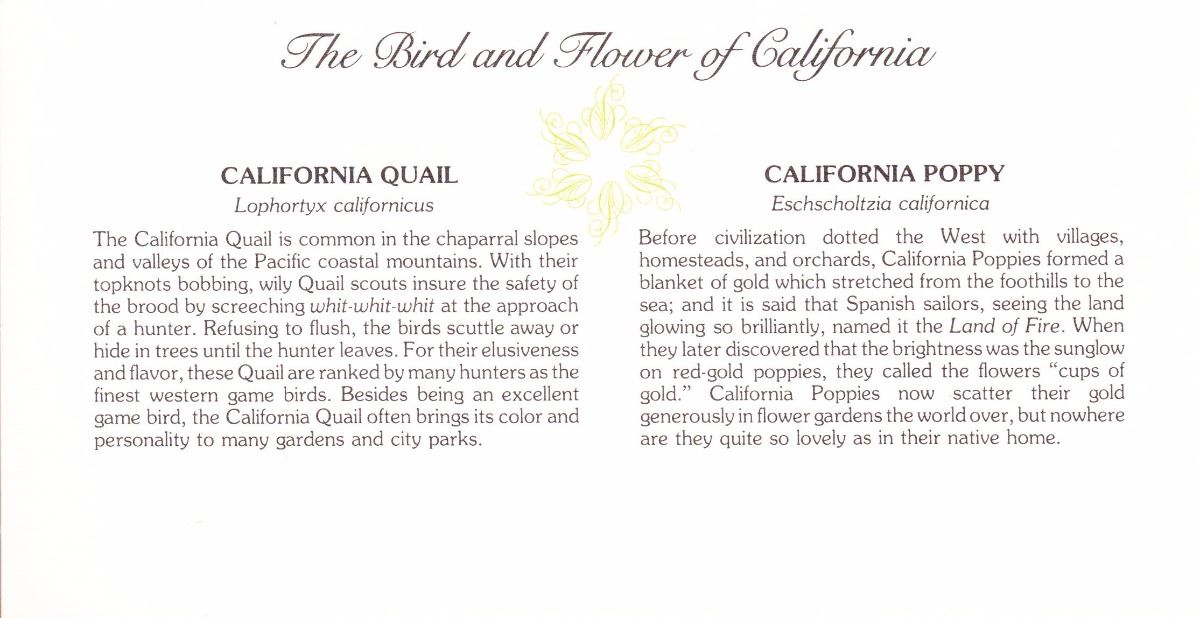 The Bird and Flower of California

CALIFORNIA QUAIL

Lophortyx californicus

The California Quail is common in the chaparral slopes and valleys of the Pacific coastal mountains. With their topknots bobbing, wily Quail scouts insure the safety of the brood by screeching whit-whit-whit at the approach of a hunter. Refusing to flush, the birds scuttle away or hide in trees until the hunter leaves. For their elusiveness and flavor, these Quail are ranked by many hunters as the finest western game birds. Besides being an excellent game bird, the California Quail often brings its color and personality to many gardens and city parks.

CALIFORNIA POPPY

Eschscholtzia californica

Before civilization dotted the West with villages, homesteads, and orchards, California Poppies formed a blanket of gold which stretched from the foothills to the sea; and it is said that Spanish sailors, seeing the land glowing so brilliantly, named it the Land of Fire. When they later discovered that the brightness was the sunglow on red-gold poppies, they called the flowers "cups of gold." California Poppies now scatter their gold generously in flower gardens the world over, but nowhere are they quite so lovely as in their native home.